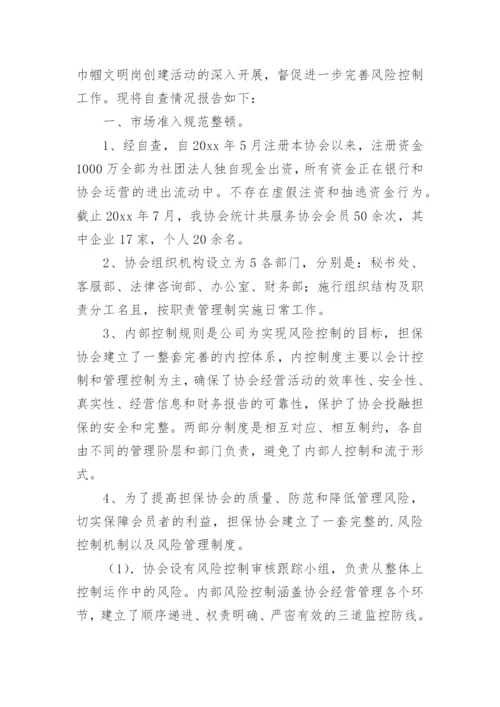 巾帼文明岗创建活动的深入开展，督促进一步完善风险控制工作。现将自查情况报告如下：

一、市场准入规范整顿。

1、经自查，自20xx年5月注册本协会以来，注册资金1000万全部为社团法人独自现金出资，所有资金正在银行和协会运营的进出流动中。不存在虚假注资和抽逃资金行为。截止20xx年7月，我协会统计共服务协会会员50余次，其中企业17家，个人20余名。

2、协会组织机构设立为5各部门，分别是：秘书处、客服部、法律咨询部、办公室、财务部；施行组织结构及职责分工名且，按职责管理制实施日常工作。

3、内部控制规则是公司为实现风险控制的目标，担保协会建立了一整套完善的内控体系，内控制度主要以会计控制和管理控制为主，确保了协会经营活动的效率性、安全性、真实性、经营信息和财务报告的可靠性，保护了协会投融担保的安全和完整。两部分制度是相互对应、相互制约，各自由不同的管理阶层和部门负责，避免了内部人控制和流于形式。

4、为了提高担保协会的质量、防范和降低管理风险，切实保障会员者的利益，担保协会建立了一套完整的.风险控制机制以及风险管理制度。

（1）.协会设有风险控制审核跟踪小组，负责从整体上控制运作中的风险。内部风险控制涵盖协会经营管理各个环节，建立了顺序递进、权责明确、严密有效的三道监控防线。